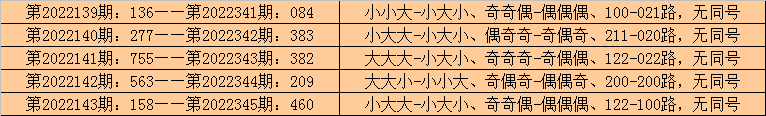 | 第2022139期：136——第2022341期：084 | 小小大-小大小、奇奇偶-偶偶偶、100-021路，无同号 |
|---|---|
| 第2022140期：277——第2022342期：383 | 小大大-小大小、偶奇奇-奇偶奇、211-020路，无同号 |
| 第2022141期：755——第2022343期：382 | 大大大-小大小、奇奇奇-奇偶偶、122-022路，无同号 |
| 第2022142期：563——第2022344期：209 | 大大小-小小大、奇偶奇-偶偶奇、200-200路，无同号 |
| 第2022143期：158——第2022345期：460 | 小大大-小大小、奇奇偶-偶偶偶、122-100路，无同号 |